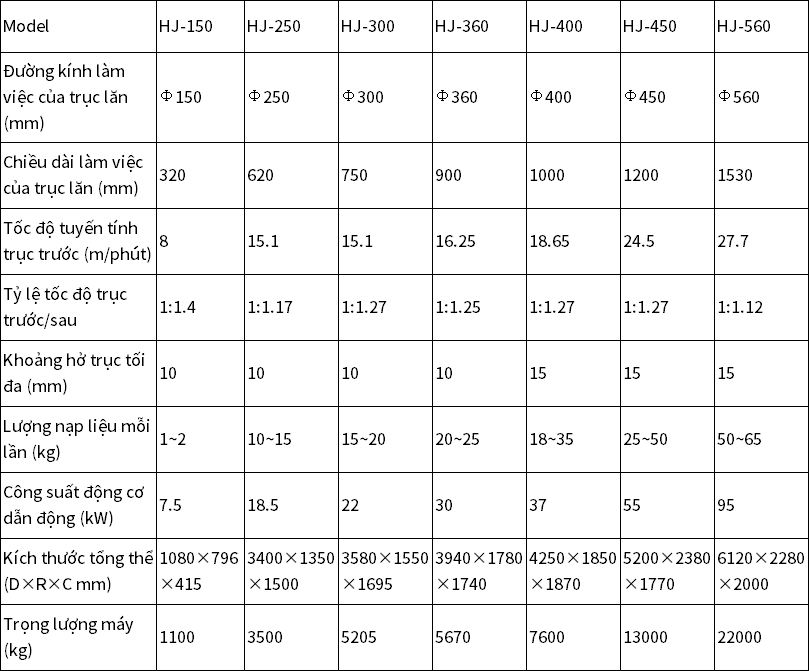 | Model | HJ-150 | HJ-250 | HJ-300 | HJ-360 | HJ-400 | HJ-450 | HJ-560 |
|---|---|---|---|---|---|---|---|
| Đường kính làm việc của trục lăn (mm) | Φ150 | Φ250 | Φ300 | Φ360 | Φ400 | Φ450 | Φ560 |
| Chiều dài làm việc của trục lăn (mm) | 320 | 620 | 750 | 900 | 1000 | 1200 | 1530 |
| Tốc độ tuyến tính trục trước (m/phút) | 8 | 15.1 | 15.1 | 16.25 | 18.65 | 24.5 | 27.7 |
| Tỷ lệ tốc độ trục trước/sau | 1:1.4 | 1:1.17 | 1:1.27 | 1:1.25 | 1:1.27 | 1:1.27 | 1:1.12 |
| Khoảng hở trục tối đa (mm) | 10 | 10 | 10 | 10 | 15 | 15 | 15 |
| Lượng nạp liệu mỗi lần (kg) | 1~2 | 10~15 | 15~20 | 20~25 | 18~35 | 25~50 | 50~65 |
| Công suất động cơ dẫn động (kW) | 7.5 | 18.5 | 22 | 30 | 37 | 55 | 95 |
| Kích thước tổng thể (D×R×C mm) | 1080×796×415 | 3400×1350×1500 | 3580×1550×1695 | 3940×1780×1740 | 4250×1850×1870 | 5200×2380×1770 | 6120×2280×2000 |
| Trọng lượng máy (kg) | 1100 | 3500 | 5205 | 5670 | 7600 | 13000 | 22000 |